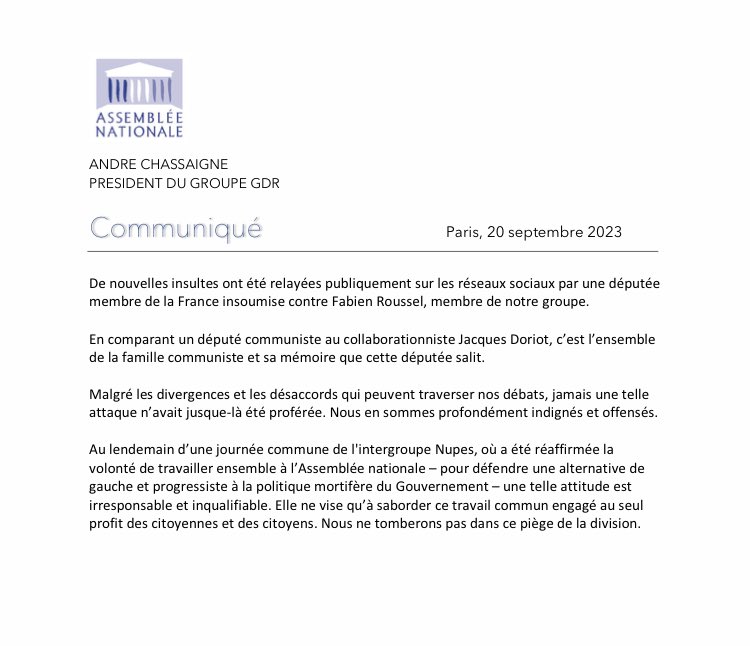 ASSEMBLÉE NATIONALE

ANDRE CHASSAIGNE
PRESIDENT DU GROUPE GDR

Communiqué

Paris, 20 septembre 2023

De nouvelles insultes ont été relayées publiquement sur les réseaux sociaux par une députée membre de la France insoumise contre Fabien Roussel, membre de notre groupe.

En comparant un député communiste au collaborationniste Jacques Doriot, c'est l'ensemble de la famille communiste et sa mémoire que cette députée salit.

Malgré les divergences et les désaccords qui peuvent traverser nos débats, jamais une telle attaque n'avait jusque-là été proférée. Nous en sommes profondément indignés et offensés.

Au lendemain d'une journée commune de l'intergroupe Nupes, où a été réaffirmée la volonté de travailler ensemble à l'Assemblée nationale – pour défendre une alternative de gauche et progressiste à la politique mortifère du Gouvernement – une telle attitude est irresponsable et inqualifiable. Elle ne vise qu'à saborder ce travail commun engagé au seul profit des citoyennes et des citoyens. Nous ne tomberons pas dans ce piège de la division.